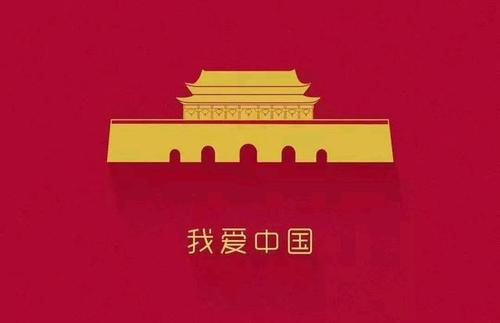 我爱中国